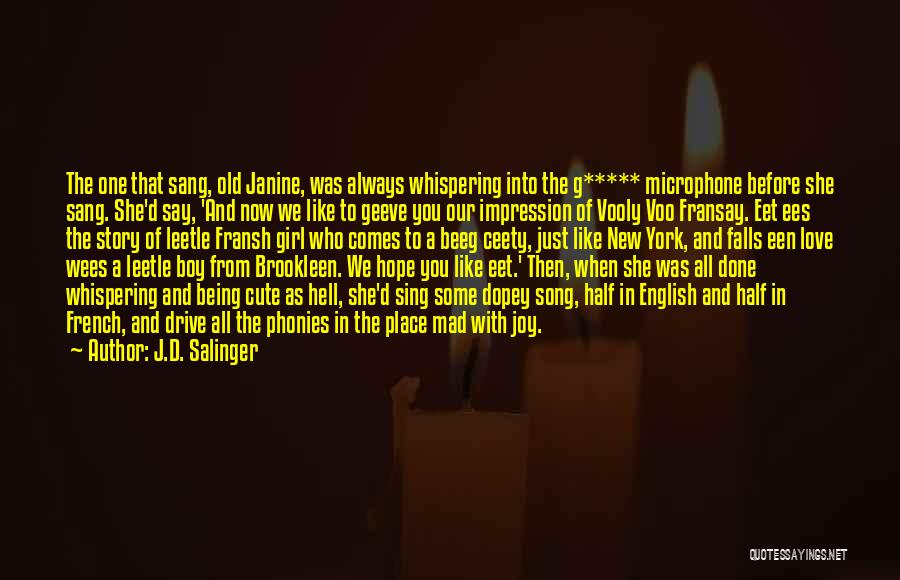 The one that sang, old Janine, was always whispering into the g***** microphone before she sang. She'd say, 'And now we like to geeve you our impression of Vooly Voo Fransay. Eet ees the story of leetle Fransh girl who comes to a beeg ceety, just like New York, and falls een love wees a leetle boy from Brookleen. We hope you like eet.' Then, when she was all done whispering and being cute as hell, she'd sing some dopey song, half in English and half in French, and drive all the phonies in the place mad with joy.

— Author: J.D. Salinger

QUOTESSAYINGS.NET